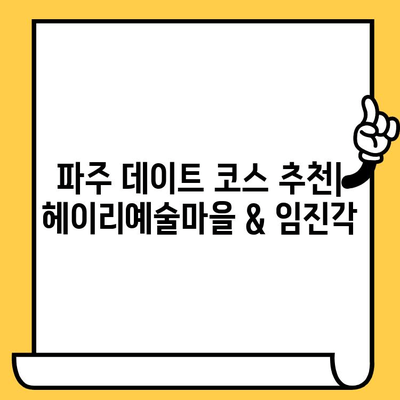 파주 데이트 코스 추천| 헤이리예술마을 & 임진각